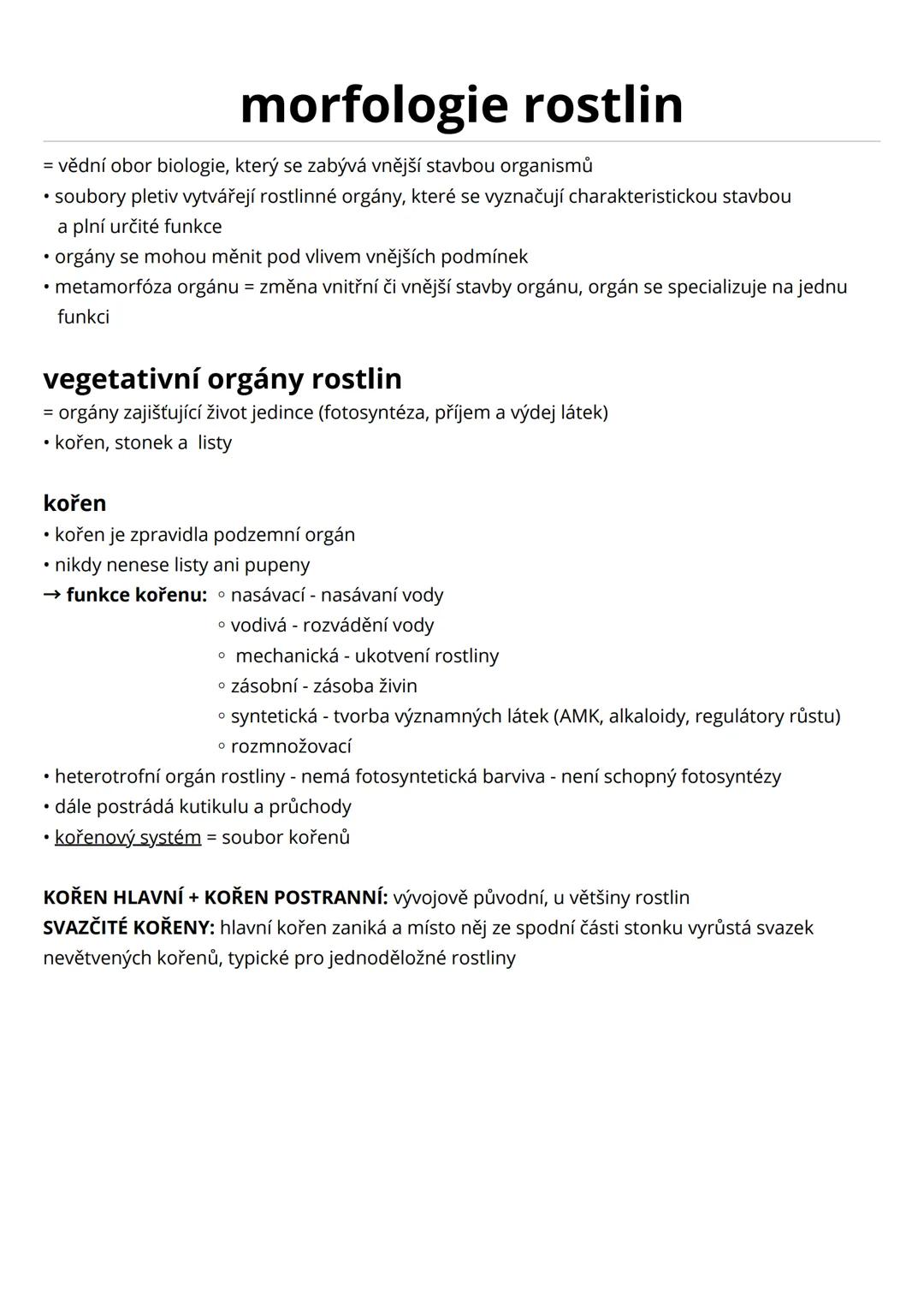 morfologie rostlin

= vědní obor biologie, který se zabývá vnější stavbou organismů
• soubory pletiv vytvářejí rostlinné orgány, které se vyznačují charakteristickou stavbou a plní určité funkce
• orgány se mohou měnit pod vlivem vnějších podmínek
• metamorfóza orgánu = změna vnitřní či vnější stavby orgánu, orgán se specializuje na jednu funkci

vegetativní orgány rostlin

= orgány zajišťující život jedince (fotosyntéza, příjem a výdej látek)
• kořen, stonek a listy

kořen

• kořen je zpravidla podzemní orgán
• nikdy nenese listy ani pupeny
→ funkce kořenu: ◦ nasávací - nasávaní vody
◦ vodivá - rozvádění vody
◦ mechanická - ukotvení rostliny
◦ zásobní - zásoba živin
◦ syntetická - tvorba významných látek (AMK, alkaloidy, regulátory růstu)
◦ rozmnožovací
• heterotrofní orgán rostliny - nemá fotosyntetická barviva - není schopný fotosyntézy
• dále postrádá kutikulu a průchody
• kořenový systém = soubor kořenů

KOŘEN HLAVNÍ + KOŘEN POSTRANNÍ: vývojově původní, u většiny rostlin
SVAZČITÉ KOŘENY: hlavní kořen zaniká a místo něj ze spodní části stonku vyrůstá svazek nevětvených kořenů, typické pro jednoděložné rostliny